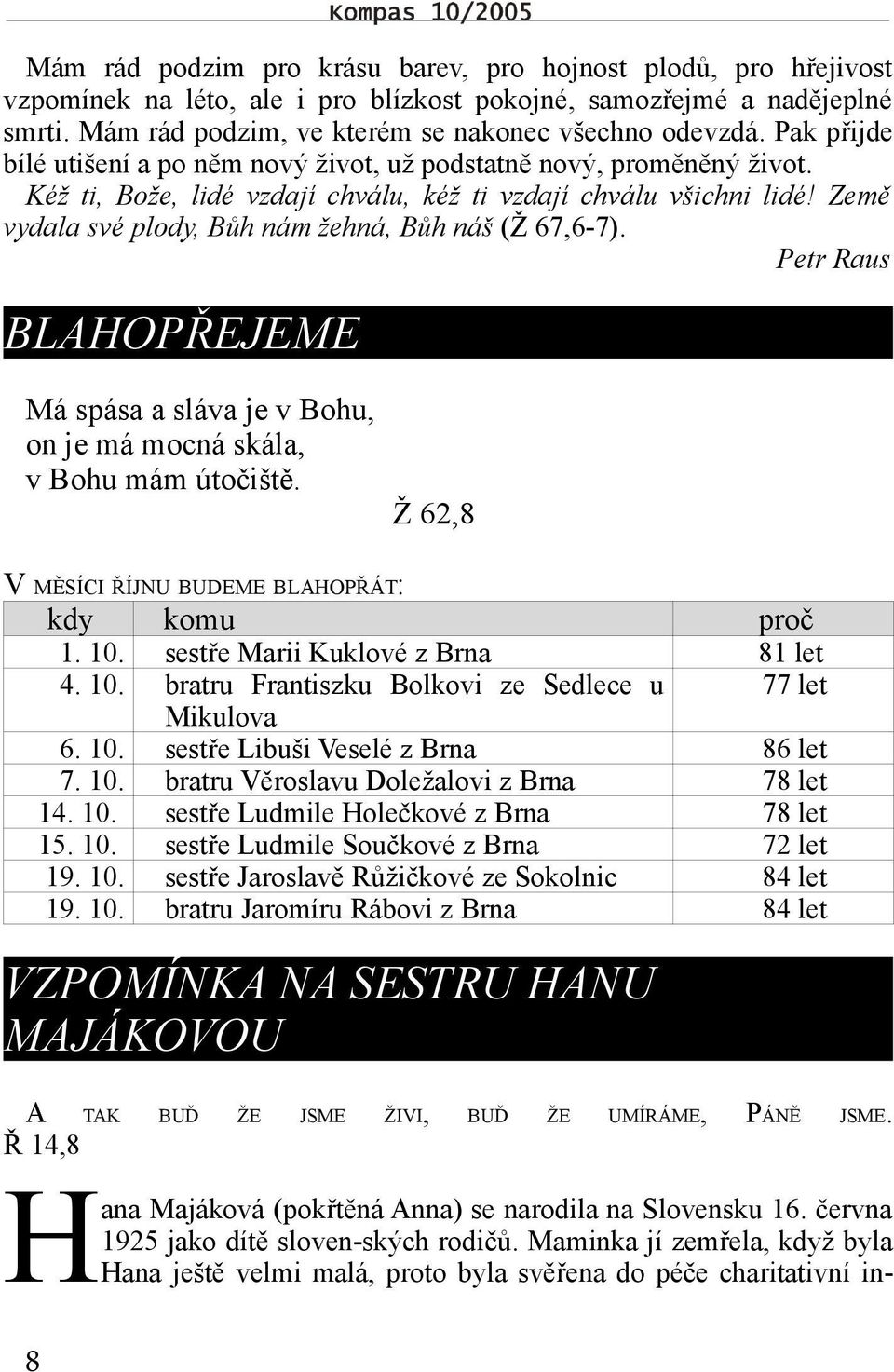 Kompas 10/2005

Mám rád podzim pro krásu barev, pro hojnost plodů, pro hřejivost vzpomínek na léto, ale i pro blízkost pokojné, samozřejmé a nadějeplné smrti. Mám rád podzim, ve kterém se nakonec všechno odevzdá. Pak přijde bílé utišení a po něm nový život, už podstatně nový, proměněný život.
Kéž ti, Bože, lidé vzdají chválu, kéž ti vzdají chválu všichni lidé! Země vydala své plody, Bůh nám žehná, Bůh náš (Ž 67,6-7).

Petr Raus

BLAHOPŘEJEME

Má spása a sláva je v Bohu,
on je má mocná skála,
v Bohu mám útočiště.

Ž 62,8

V MĚSÍCI ŘÍJNU BUDEME BLAHOPŘÁT:

| kdy | komu | proč |
|---|---|---|
| 1. 10. | sestře Marii Kuklové z Brna | 81 let |
| 4. 10. | bratru Frantiszku Bolkovi ze Sedlece u Mikulova | 77 let |
| 6. 10. | sestře Libuši Veselé z Brna | 86 let |
| 7. 10. | bratru Věroslavu Doležalovi z Brna | 78 let |
| 14. 10. | sestře Ludmile Holečkové z Brna | 78 let |
| 15. 10. | sestře Ludmile Součkové z Brna | 72 let |
| 19. 10. | sestře Jaroslavě Růžičkové ze Sokolnic | 84 let |
| 19. 10. | bratru Jaromíru Rábovi z Brna | 84 let |

VZPOMÍNKA NA SESTRU HANU MAJÁKOVOU

A TAK BUĎ ŽE JSME ŽIVI, BUĎ ŽE UMÍRÁME, PÁNĚ JSME. Ř 14,8

Hana Majáková (pokřtěná Anna) se narodila na Slovensku 16. června 1925 jako dítě sloven-ských rodičů. Maminka jí zemřela, když byla Hana ještě velmi malá, proto byla svěřena do péče charitativní in-

8